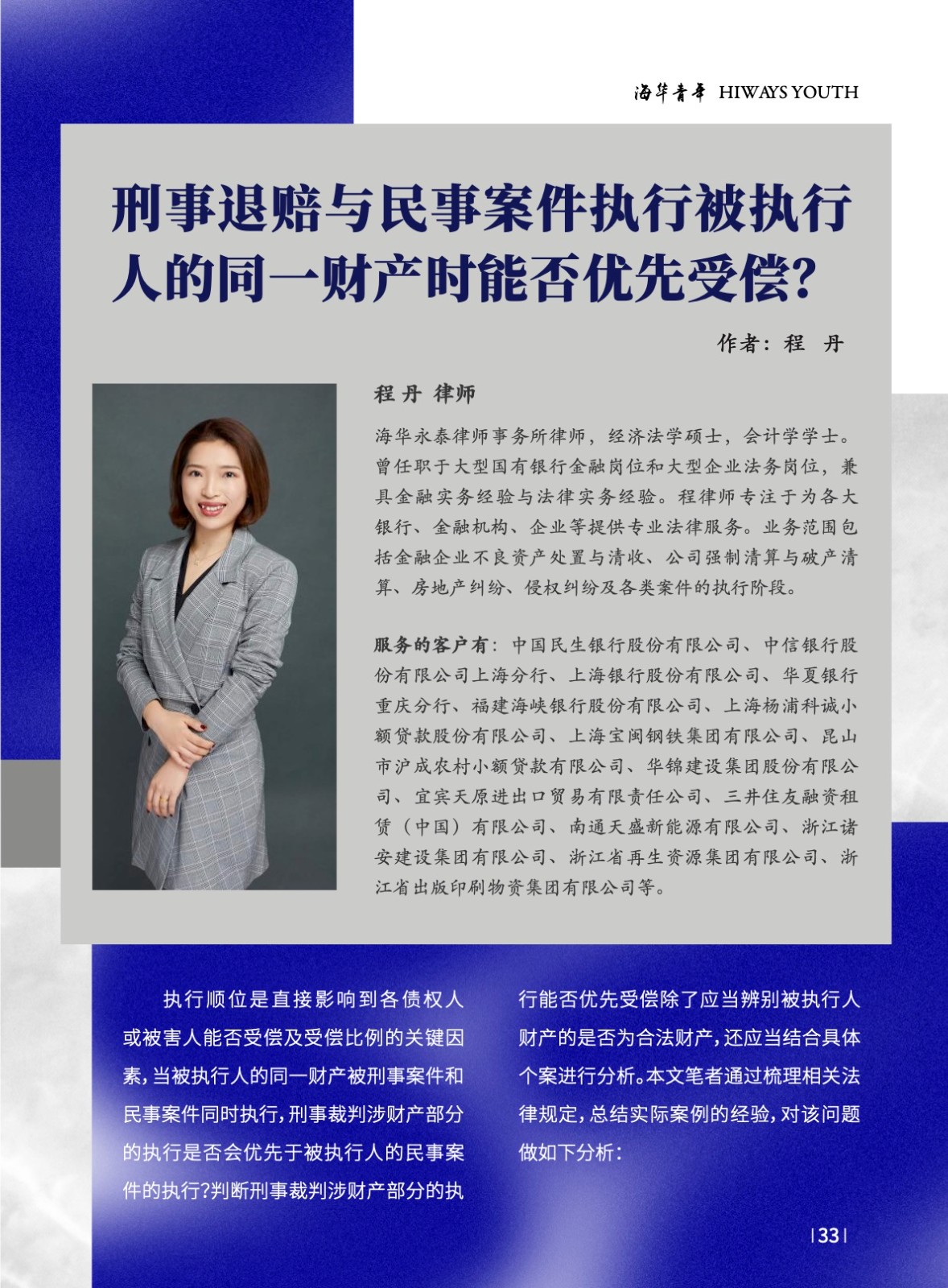 海华青年 HIWAYS YOUTH

刑事退赔与民事案件执行被执行人的同一财产时能否优先受偿?

作者:程 丹

程丹 律师

海华永泰律师事务所律师,经济法学硕士,会计学学士。曾任职于大型国有银行金融岗位和大型企业法务岗位,兼具金融实务经验与法律实务经验。程律师专注于为各大银行、金融机构、企业等提供专业法律服务。业务范围包括金融企业不良资产处置与清收、公司强制清算与破产清算、房地产纠纷、侵权纠纷及各类案件的执行阶段。

服务的客户有:中国民生银行股份有限公司、中信银行股份有限公司上海分行、上海银行股份有限公司、华夏银行重庆分行、福建海峡银行股份有限公司、上海杨浦科诚小额贷款股份有限公司、上海宝闽钢铁集团有限公司、昆山市沪成农村小额贷款有限公司、华锦建设集团股份有限公司、宜宾天原进出口贸易有限责任公司、三井住友融资租赁(中国)有限公司、南通天盛新能源有限公司、浙江诸安建设集团有限公司、浙江省再生资源集团有限公司、浙江省出版印刷物资集团有限公司等。

执行顺位是直接影响到各债权人或被害人能否受偿及受偿比例的关键因素,当被执行人的同一财产被刑事案件和民事案件同时执行,刑事裁判涉财产部分的执行是否会优先于被执行人的民事案件的执行?判断刑事裁判涉财产部分的执行能否优先受偿除了应当辨别被执行人财产的是否为合法财产,还应当结合具体个案进行分析。本文笔者通过梳理相关法律规定,总结实际案例的经验,对该问题做如下分析:

|33|